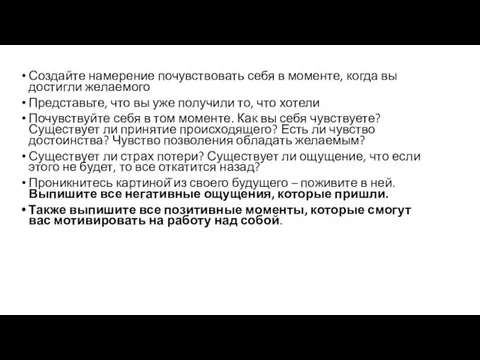 • Создайте намерение почувствовать себя в моменте, когда вы достигли желаемого

• Представьте, что вы уже получили то, что хотели

• Почувствуйте себя в том моменте. Как вы себя чувствуете? Существует ли принятие происходящего? Есть ли чувство достоинства? Чувство позволения обладать желаемым?

• Существует ли страх потери? Существует ли ощущение, что если этого не будет, то все откатится назад?

• Проникнитесь картиной из своего будущего – поживите в ней. Выпишите все негативные ощущения, которые пришли.

• Также выпишите все позитивные моменты, которые смогут вас мотивировать на работу над собой.